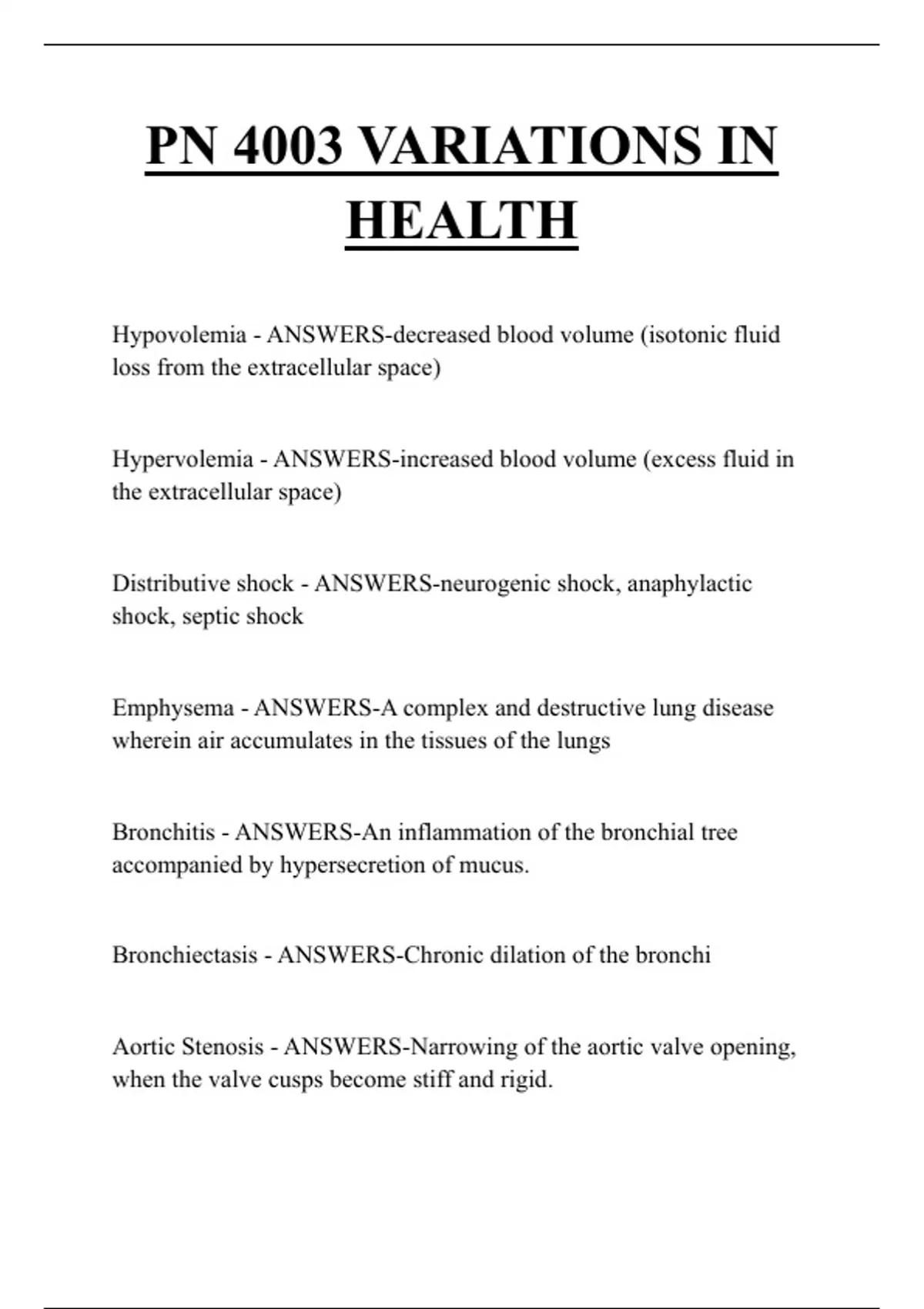 PN 4003 VARIATIONS IN HEALTH

Hypovolemia - ANSWERS-decreased blood volume (isotonic fluid loss from the extracellular space)

Hypervolemia - ANSWERS-increased blood volume (excess fluid in the extracellular space)

Distributive shock - ANSWERS-neurogenic shock, anaphylactic shock, septic shock

Emphysema - ANSWERS-A complex and destructive lung disease wherein air accumulates in the tissues of the lungs

Bronchitis - ANSWERS-An inflammation of the bronchial tree accompanied by hypersecretion of mucus.

Bronchiectasis - ANSWERS-Chronic dilation of the bronchi

Aortic Stenosis - ANSWERS-Narrowing of the aortic valve opening, when the valve cusps become stiff and rigid.